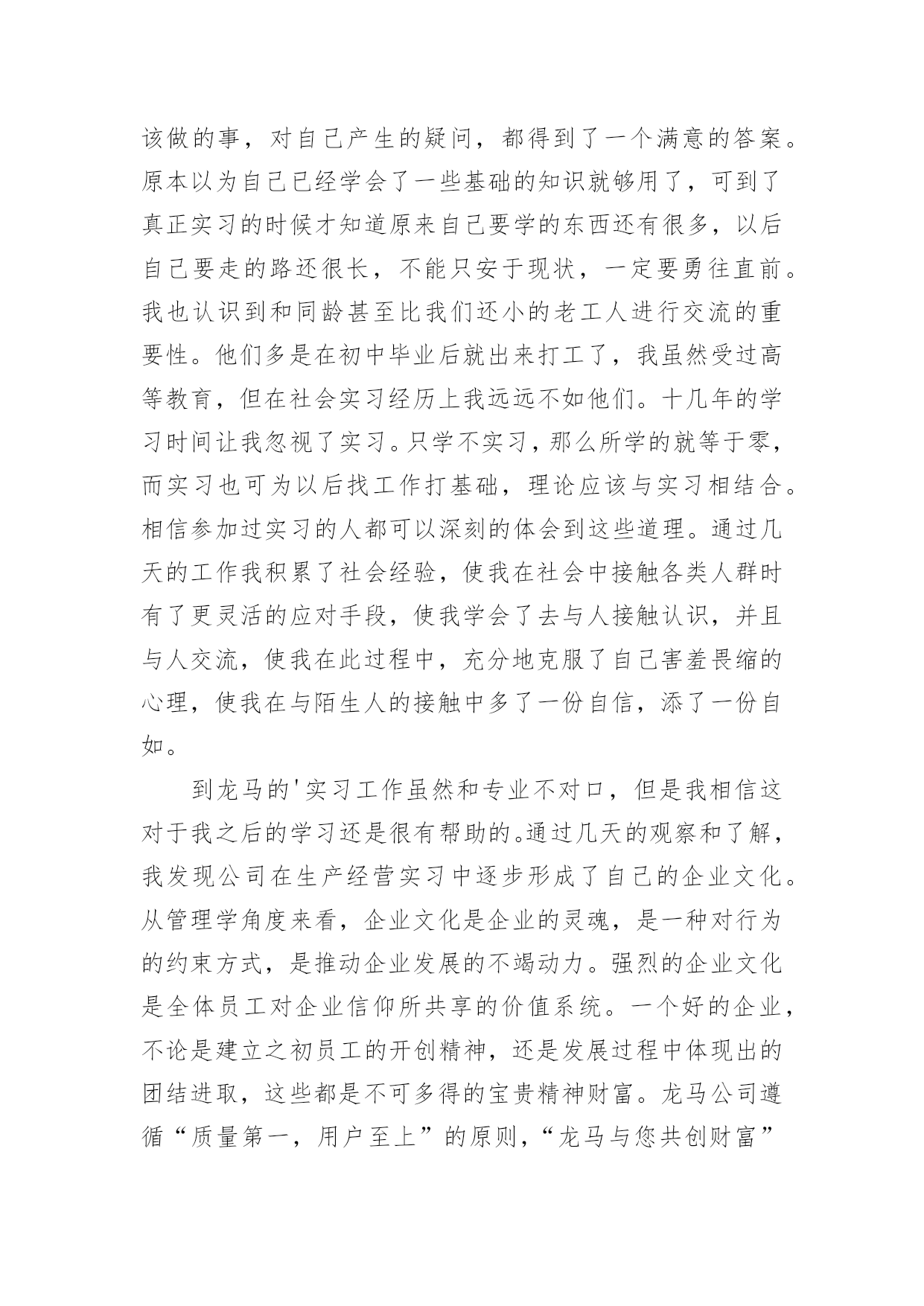 该做的事，对自己产生的疑问，都得到了一个满意的答案。原本以为自己已经学会了一些基础的知识就够用了，可到了真正实习的时候才知道原来自己要学的东西还有很多，以后自己要走的路还很长，不能只安于现状，一定要勇往直前。我也认识到和同龄甚至比我们还小的老工人进行交流的重要性。他们多是在初中毕业后就出来打工了，我虽然受过高等教育，但在社会实习经历上我远远不如他们。十几年的学习时间让我忽视了实习。只学不实习，那么所学的就等于零，而实习也可为以后找工作打基础，理论应该与实习相结合。相信参加过实习的人都可以深刻的体会到这些道理。通过几天的工作我积累了社会经验，使我在社会中接触各类人群时有了更灵活的应对手段，使我学会了去与人接触认识，并且与人交流，使我在此过程中，充分地克服了自己害羞畏缩的心理，使我在与陌生人的接触中多了一份自信，添了一份自如。

到龙马的'实习工作虽然和专业不对口，但是我相信这对于我之后的学习还是很有帮助的。通过几天的观察和了解，我发现公司在生产经营实习中逐步形成了自己的企业文化。从管理学角度来看，企业文化是企业的灵魂，是一种对行为的约束方式，是推动企业发展的不竭动力。强烈的企业文化是全体员工对企业信仰所共享的价值系统。一个好的企业，不论是建立之初员工的开创精神，还是发展过程中体现出的团结进取，这些都是不可多得的宝贵精神财富。龙马公司遵循“质量第一，用户至上”的原则，“龙马与您共创财富”